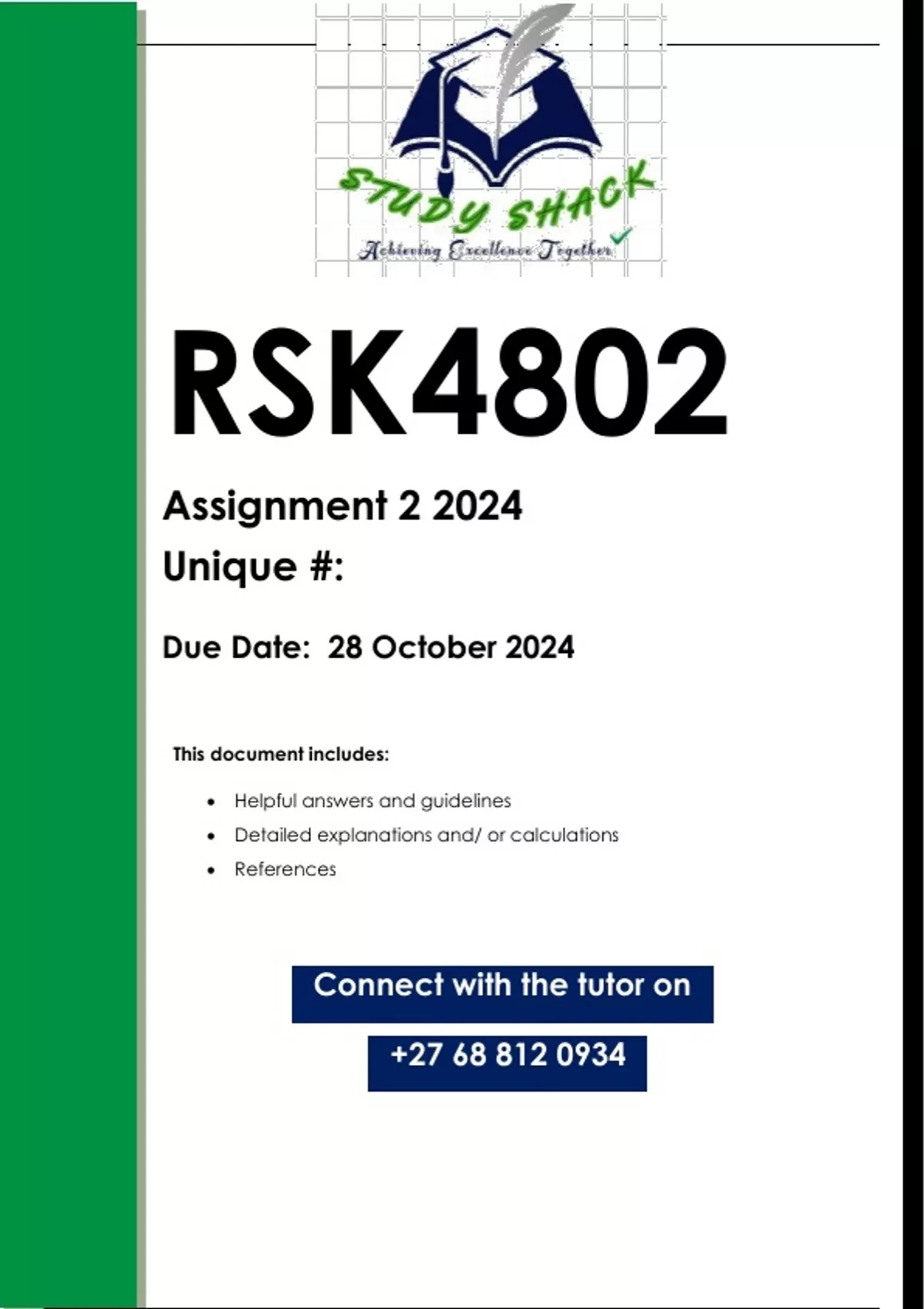 STUDY SHACK
Achieving Excellence Together

RSK4802

Assignment 2 2024

Unique #:

Due Date: 28 October 2024

This document includes:

• Helpful answers and guidelines
• Detailed explanations and/ or calculations
• References

Connect with the tutor on

+27 68 812 0934